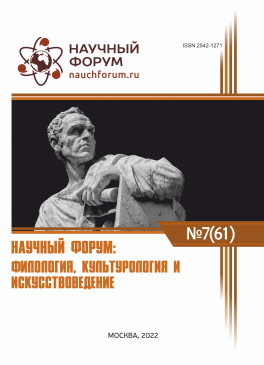 НАУЧНЫЙ ФОРУМ
nauchforum.ru

ISSN 2542-1271

№7(61)

НАУЧНЫЙ ФОРУМ: ФИЛОЛОГИЯ, КУЛЬТУРОЛОГИЯ И ИСКУССТВОВЕДЕНИЕ

МОСКВА, 2022